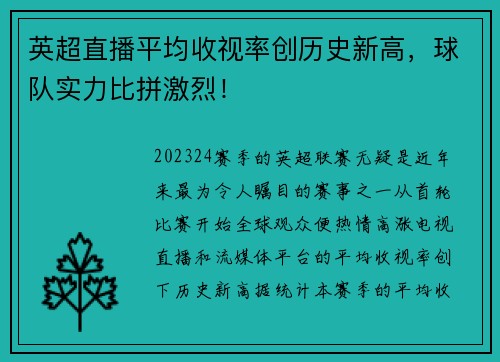 英超直播平均收视率创历史新高，球队实力比拼激烈！

202324赛季的英超联赛无疑是近年来最为令人瞩目的赛事之一从首轮比赛开始全球观众便热情高涨电视直播和流媒体平台的平均收视率创下历史新高据统计本赛季的平均收